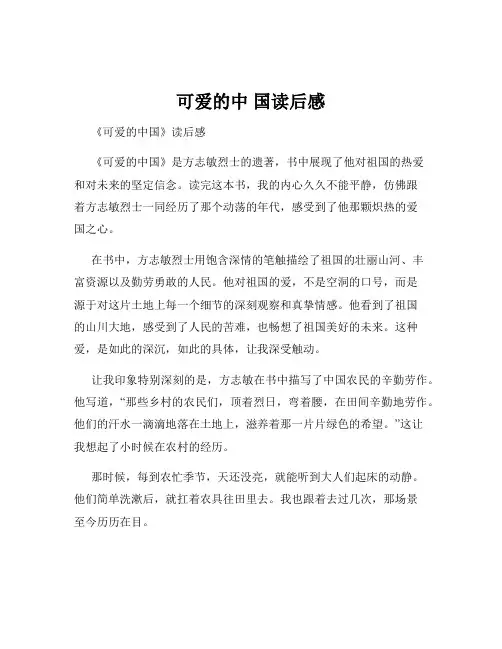 可爱的中 国读后感

《可爱的中国》读后感

《可爱的中国》是方志敏烈士的遗著，书中展现了他对祖国的热爱和对未来的坚定信念。读完这本书，我的内心久久不能平静，仿佛跟着方志敏烈士一同经历了那个动荡的年代，感受到了他那颗炽热的爱国之心。

在书中，方志敏烈士用饱含深情的笔触描绘了祖国的壮丽山河、丰富资源以及勤劳勇敢的人民。他对祖国的爱，不是空洞的口号，而是源于对这片土地上每一个细节的深刻观察和真挚情感。他看到了祖国的山川大地，感受到了人民的苦难，也畅想了祖国美好的未来。这种爱，是如此的深沉，如此的具体，让我深受触动。

让我印象特别深刻的是，方志敏在书中描写了中国农民的辛勤劳作。他写道，“那些乡村的农民们，顶着烈日，弯着腰，在田间辛勤地劳作。他们的汗水一滴滴地落在土地上，滋养着那一片片绿色的希望。”这让我想起了小时候在农村的经历。

那时候，每到农忙季节，天还没亮，就能听到大人们起床的动静。他们简单洗漱后，就扛着农具往田里去。我也跟着去过几次，那场景至今历历在目。